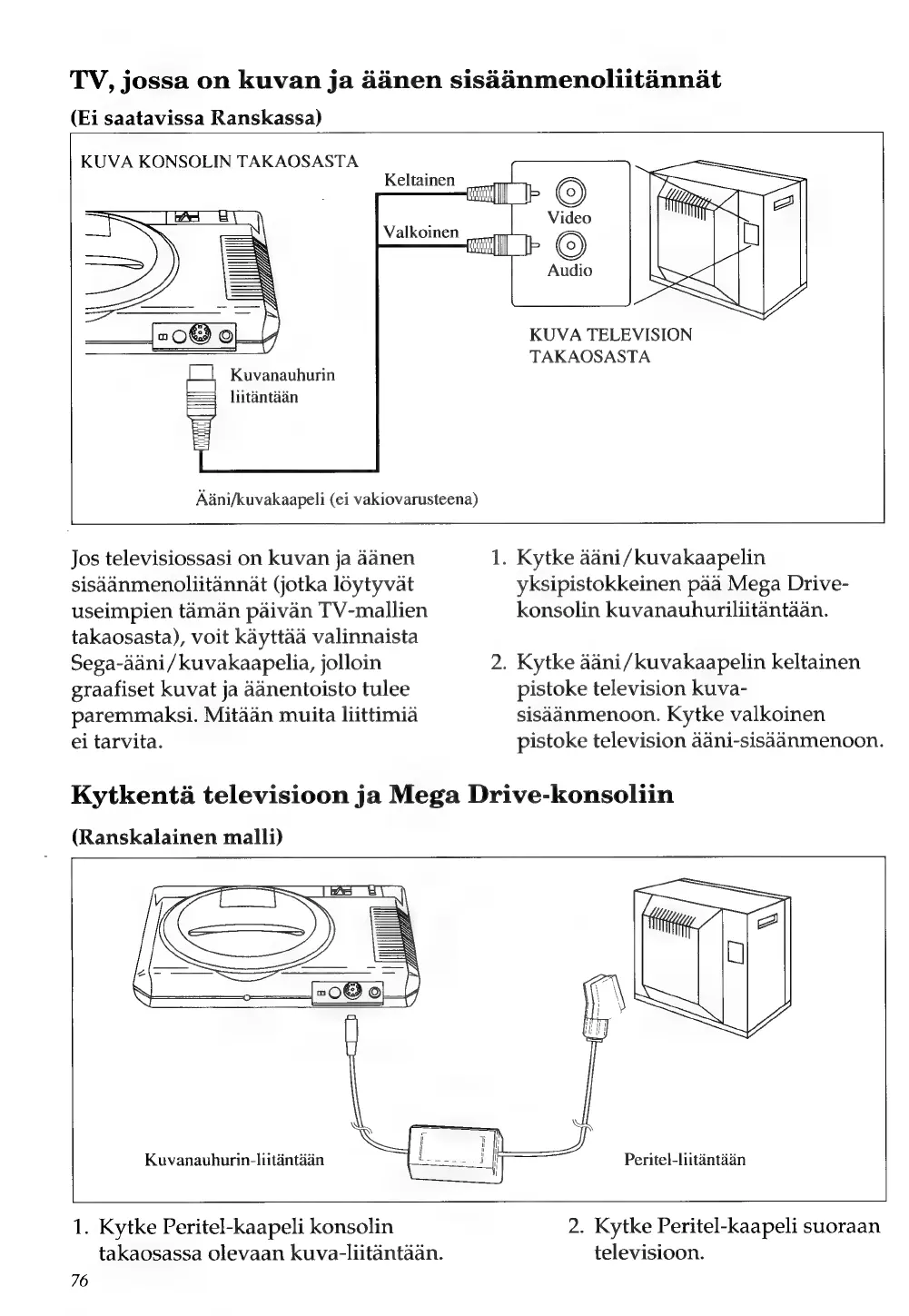 TV, jossa on kuvan ja äänen sisäänmenoliitännät

(Ei saatavissa Ranskassa)

KUVA KONSOLIN TAKAOSASTA

Keltainen

Valkoinen

Video

Audio

KUVA TELEVISION TAKAOSASTA

Kuvanauhurin liitäntään

Ääni/kuvakaapeli (ei vakiovarusteena)

Jos televisiossasi on kuvan ja äänen sisäänmenoliitännät (jotka löytyvät useimpien tämän päivän TV-mallien takaosasta), voit käyttää valinnaista Sega-ääni/kuvakaapelia, jolloin graafiset kuvat ja äänentoisto tulee paremmaksi. Mitään muita liittimiä ei tarvita.

1. Kytke ääni/kuvakaapelin yksipistokkeinen pää Mega Drive-konsolin kuvanauhuriliitäntään.

2. Kytke ääni/kuvakaapelin keltainen pistoke television kuva-sisäänmenoon. Kytke valkoinen pistoke television ääni-sisäänmenoon.

Kytkentä televisioon ja Mega Drive-konsoliin

(Ranskalainen malli)

Kuvanauhurin-liitäntään

Peritel-liitäntään

1. Kytke Peritel-kaapeli konsolin takaosassa olevaan kuva-liitäntään.

2. Kytke Peritel-kaapeli suoraan televisioon.

76